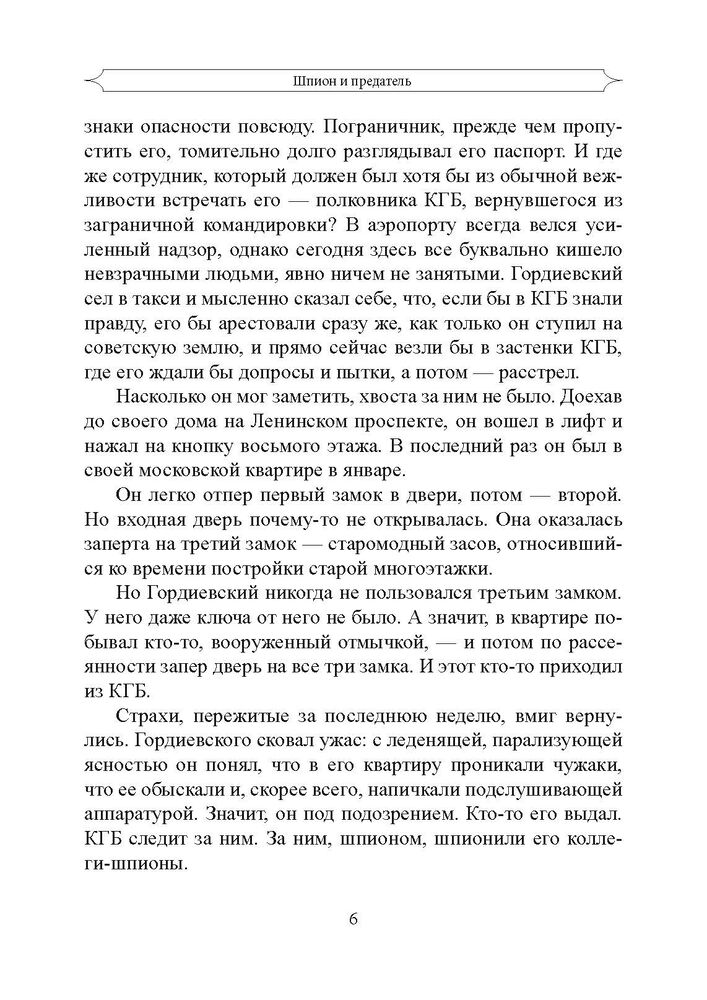 Шпион и предатель

знаки опасности повсюду. Пограничник, прежде чем пропустить его, томительно долго разглядывал его паспорт. И где же сотрудник, который должен был хотя бы из обычной вежливости встречать его — полковника КГБ, вернувшегося из заграничной командировки? В аэропорту всегда велся усиленный надзор, однако сегодня здесь все буквально кишело невзрачными людьми, явно ничем не занятыми. Гордиевский сел в такси и мысленно сказал себе, что, если бы в КГБ знали правду, его бы арестовали сразу же, как только он ступил на советскую землю, и прямо сейчас везли бы в застенки КГБ, где его ждали бы допросы и пытки, а потом — расстрел.

Насколько он мог заметить, хвоста за ним не было. Доехав до своего дома на Ленинском проспекте, он вошел в лифт и нажал на кнопку восьмого этажа. В последний раз он был в своей московской квартире в январе.

Он легко отпер первый замок в двери, потом — второй. Но входная дверь почему-то не открывалась. Она оказалась заперта на третий замок — старомодный засов, относившийся ко времени постройки старой многоэтажки.

Но Гордиевский никогда не пользовался третьим замком. У него даже ключа от него не было. А значит, в квартире побывал кто-то, вооруженный отмычкой, — и потом по рассеянности запер дверь на все три замка. И этот кто-то приходил из КГБ.

Страхи, пережитые за последнюю неделю, вмиг вернулись. Гордиевского сковал ужас: с леденящей, парализующей ясностью он понял, что в его квартиру проникали чужаки, что ее обыскали и, скорее всего, напичкали подслушивающей аппаратурой. Значит, он под подозрением. Кто-то его выдал. КГБ следит за ним. За ним, шпионом, шпионили его коллеги-шпионы.

6